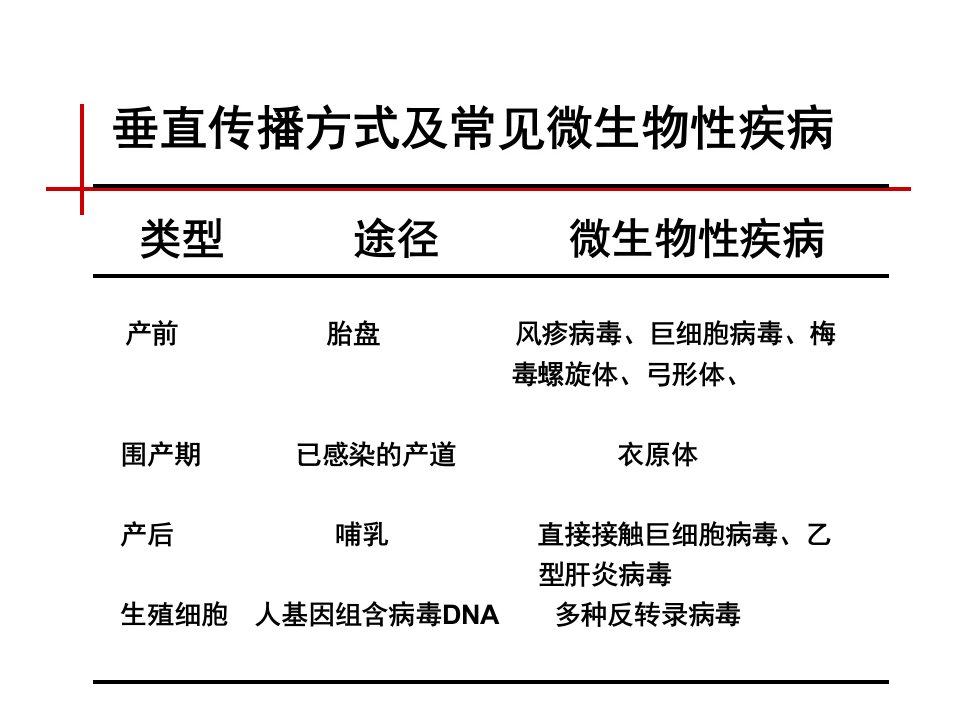 垂直传播方式及常见微生物性疾病

| 类型 | 途径 | 微生物性疾病 |
|---|---|---|
| 产前 | 胎盘 | 风疹病毒、巨细胞病毒、梅毒螺旋体、弓形体、 |
| 围产期 | 已感染的产道 | 衣原体 |
| 产后 | 哺乳 | 直接接触巨细胞病毒、乙型肝炎病毒 |
| 生殖细胞 | 人基因组含病毒DNA | 多种反转录病毒 |